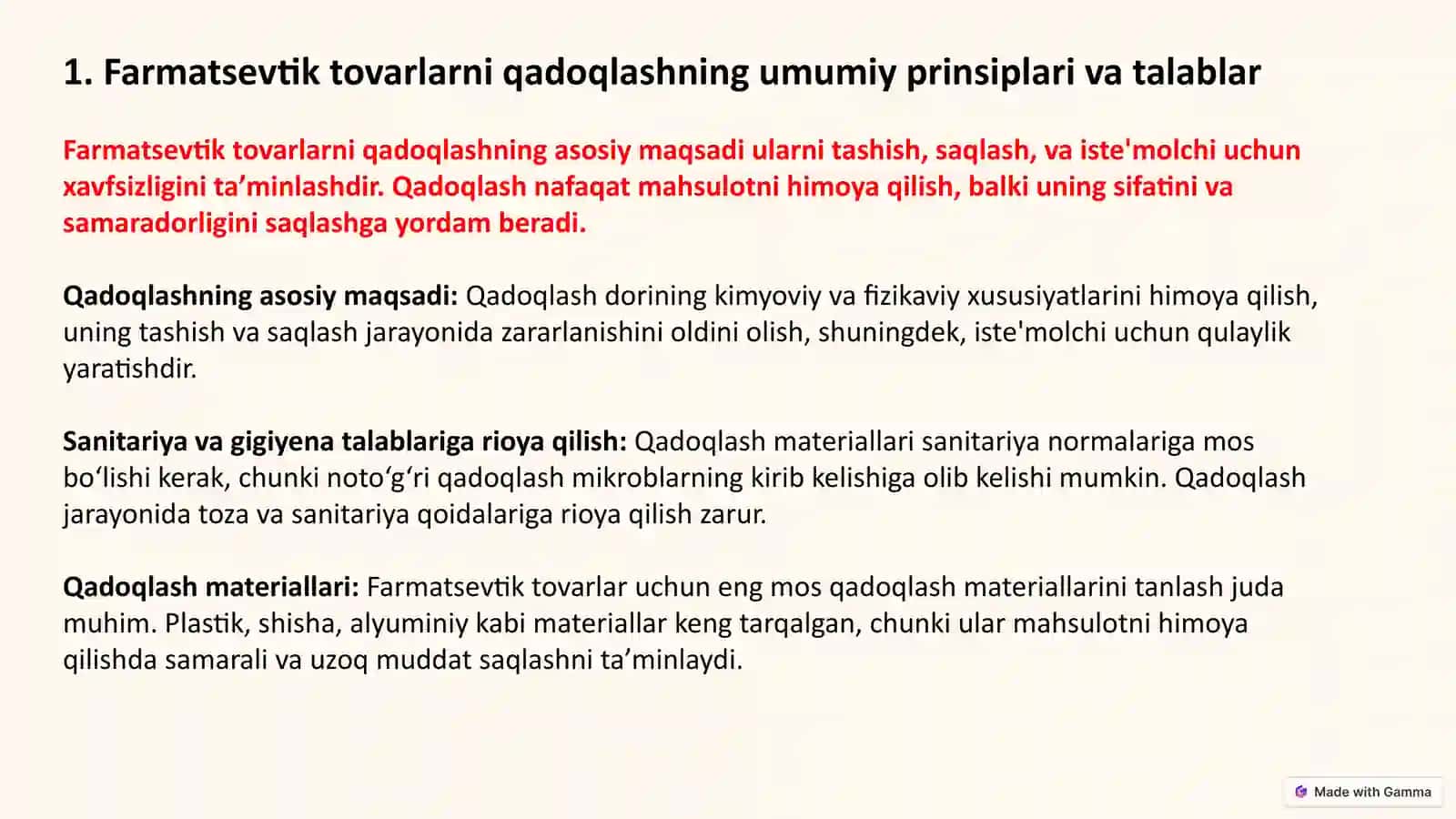 1. Farmatsevtik tovarlarni qadoqlashning umumiy prinsiplari va talablar

Farmatsevtik tovarlarni qadoqlashning asosiy maqsadi ularni tashish, saqlash, va iste'molchi uchun xavfsizligini ta’minlashdir. Qadoqlash nafaqat mahsulotni himoya qilish, balki uning sifatini va samaradorligini saqlashga yordam beradi.

Qadoqlashning asosiy maqsadi: Qadoqlash dorining kimyoviy va fizikaviy xususiyatlarini himoya qilish, uning tashish va saqlash jarayonida zararlanishini oldini olish, shuningdek, iste'molchi uchun qulaylik yaratishdir.

Sanitariya va gigiyena talablariga rioya qilish: Qadoqlash materiallari sanitariya normalariga mos bo‘lishi kerak, chunki noto‘g‘ri qadoqlash mikroblarning kirib kelishiga olib kelishi mumkin. Qadoqlash jarayonida toza va sanitariya qoidalariga rioya qilish zarur.

Qadoqlash materiallari: Farmatsevtik tovarlar uchun eng mos qadoqlash materiallarini tanlash juda muhim. Plastik, shisha, alyuminiy kabi materiallar keng tarqalgan, chunki ular mahsulotni himoya qilishda samarali va uzoq muddat saqlashni ta’minlaydi.

Made with Gamma